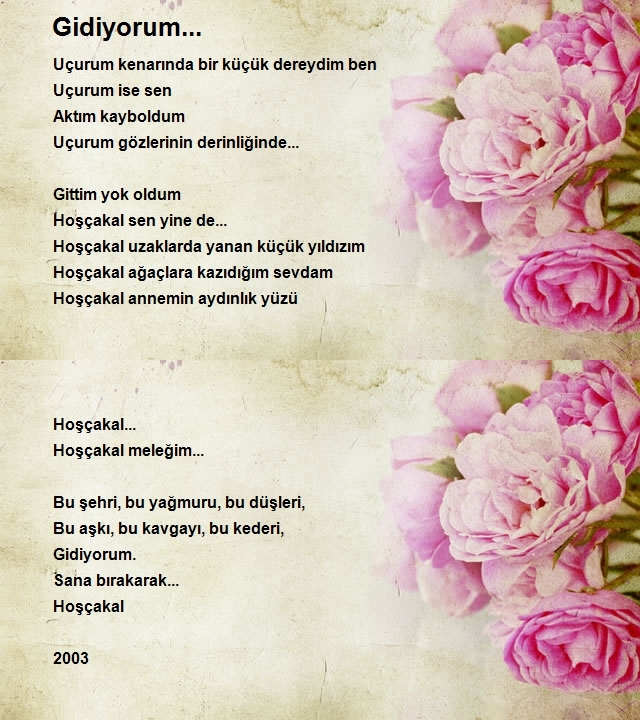 Gidiyorum...

Uçurum kenarında bir küçük dereydim ben
Uçurum ise sen
Aktım kayboldum
Uçurum gözlerinin derinliğinde...

Gittim yok oldum
Hoşçakal sen yine de...
Hoşçakal uzaklarda yanan küçük yıldızım
Hoşçakal ağaçlara kazıdığım sevdam
Hoşçakal annemin aydınlık yüzü

Hoşçakal...
Hoşçakal meleğim...

Bu şehri, bu yağmuru, bu düşleri,
Bu aşkı, bu kavgayı, bu kederi,
Gidiyorum.
Sana bırakarak...
Hoşçakal

2003